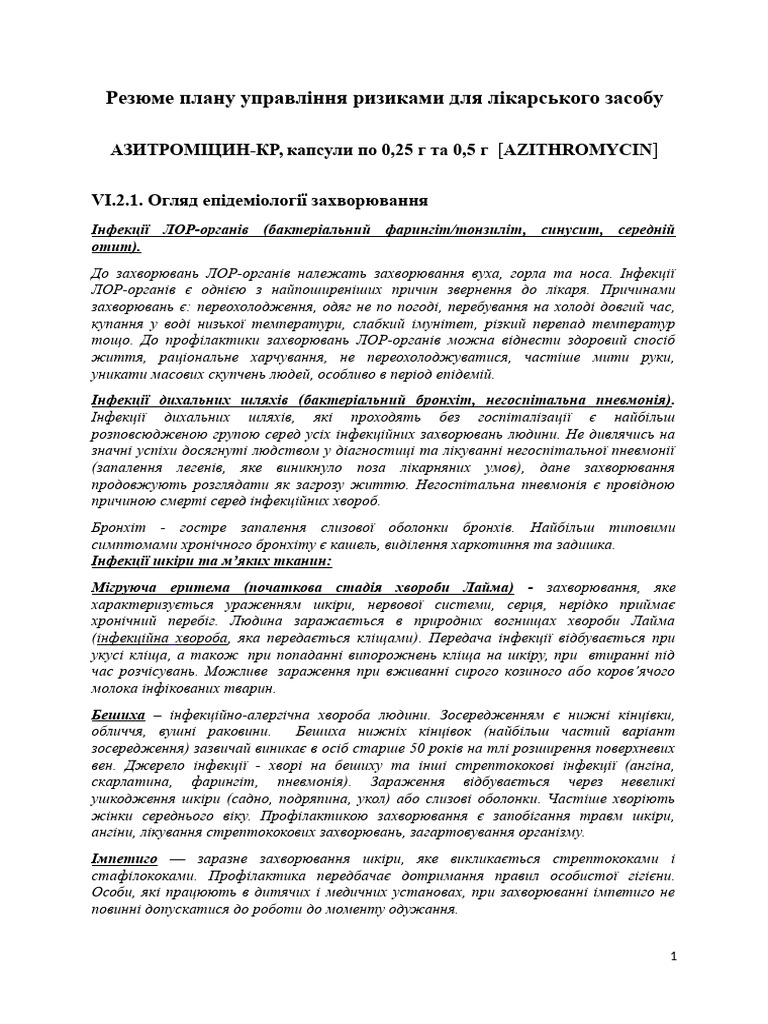 Резюме плану управління ризиками для лікарського засобу

АЗИТРОМІЦИН-КР, капсули по 0,25 г та 0,5 г [AZITHROMYCIN]

VI.2.1. Огляд епідеміології захворювання

Інфекції ЛОР-органів (бактеріальний фарингіт/тонзиліт, синусит, середній отит).

До захворювань ЛОР-органів належать захворювання вуха, горла та носа. Інфекції ЛОР-органів є однією з найпоширеніших причин звернення до лікаря. Причинами захворювань є: переохолодження, одяг не по погоді, перебування на холоді довгий час, купання у воді низької температури, слабкий імунітет, різкий перепад температур тощо. До профілактики захворювань ЛОР-органів можна віднести здоровий спосіб життя, раціональне харчування, не переохолоджуватися, частіше мити руки, уникати масових скупчень людей, особливо в період епідемій.

Інфекції дихальних шляхів (бактеріальний бронхіт, негоспітальна пневмонія). Інфекції дихальних шляхів, які проходять без госпіталізації є найбільш розповсюдженою групою серед усіх інфекційних захворювань людини. Не дивлячись на значні успіхи досягнуті людством у діагностиці та лікуванні негоспітальної пневмонії (запалення легенів, яке виникнуло поза лікарняних умов), дане захворювання продовжують розглядати як загрозу життю. Негоспітальна пневмонія є провідною причиною смерті серед інфекційних хвороб.

Бронхіт - гостре запалення слизової оболонки бронхів. Найбільш типовими симптомами хронічного бронхіту є кашель, виділення харкотиння та задишка.
Інфекції шкіри та м'яких тканин:

Мігруюча еритема (початкова стадія хвороби Лайма) - захворювання, яке характеризується ураженням шкіри, нервової системи, серця, нерідко приймає хронічний перебіг. Людина заражається в природних вогнищах хвороби Лайма (інфекційна хвороба, яка передається кліщами). Передача інфекції відбувається при укусі кліща, а також при попаданні випорожнень кліща на шкіру, при втиранні під час розчісувань. Можливе зараження при вживанні сирого козиного або коров'ячого молока інфікованих тварин.

Бешиха – інфекційно-алергічна хвороба людини. Зосередженням є нижні кінцівки, обличчя, вушні раковини. Бешиха нижніх кінцівок (найбільш частий варіант зосередження) зазвичай виникає в осіб старше 50 років на тлі розширення поверхневих вен. Джерело інфекції - хворі на бешиху та інші стрептококові інфекції (ангіна, скарлатина, фарингіт, пневмонія). Зараження відбувається через невеликі ушкодження шкіри (садно, подряпина, укол) або слизові оболонки. Частіше хворіють жінки середнього віку. Профілактикою захворювання є запобігання травм шкіри, ангіни, лікування стрептококових захворювань, загартовування організму.

Імпетиго — заразне захворювання шкіри, яке викликається стрептококами і стафілококами. Профілактика передбачає дотримання правил особистої гігієни. Особи, які працюють в дитячих і медичних установах, при захворюванні імпетиго не повинні допускатися до роботи до моменту одужання.

1